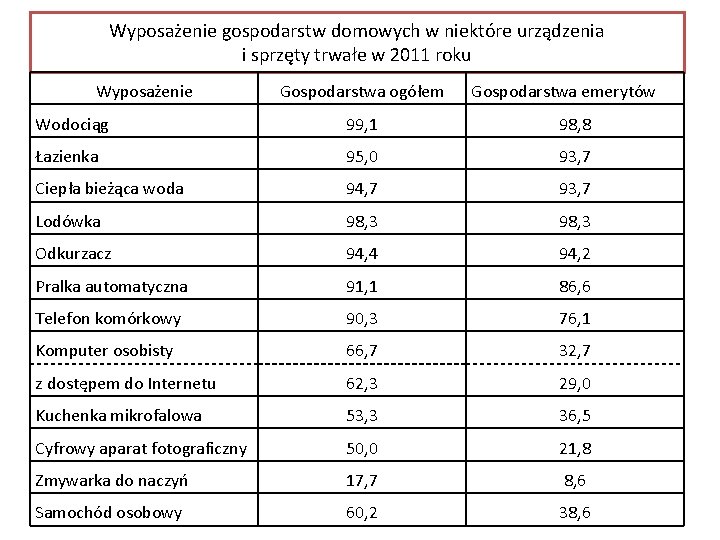 Wyposażenie gospodarstw domowych w niektóre urządzenia i sprzęty trwałe w 2011 roku

| Wyposażenie | Gospodarstwa ogółem | Gospodarstwa emerytów |
|---|---|---|
| Wodociąg | 99,1 | 98,8 |
| Łazienka | 95,0 | 93,7 |
| Ciepła bieżąca woda | 94,7 | 93,7 |
| Lodówka | 98,3 | 98,3 |
| Odkurzacz | 94,4 | 94,2 |
| Pralka automatyczna | 91,1 | 86,6 |
| Telefon komórkowy | 90,3 | 76,1 |
| Komputer osobisty | 66,7 | 32,7 |
| z dostępem do Internetu | 62,3 | 29,0 |
| Kuchenka mikrofalowa | 53,3 | 36,5 |
| Cyfrowy aparat fotograficzny | 50,0 | 21,8 |
| Zmywarka do naczyń | 17,7 | 8,6 |
| Samochód osobowy | 60,2 | 38,6 |